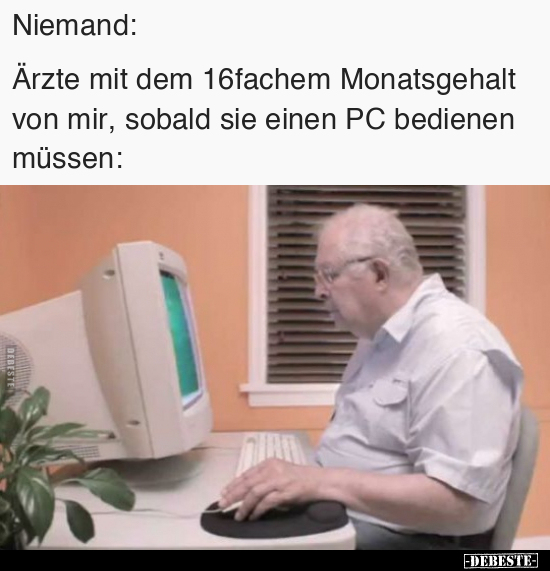 Niemand:

Ärzte mit dem 16fachem Monatsgehalt von mir, sobald sie einen PC bedienen müssen:

DEBESTE

-DEBESTE-